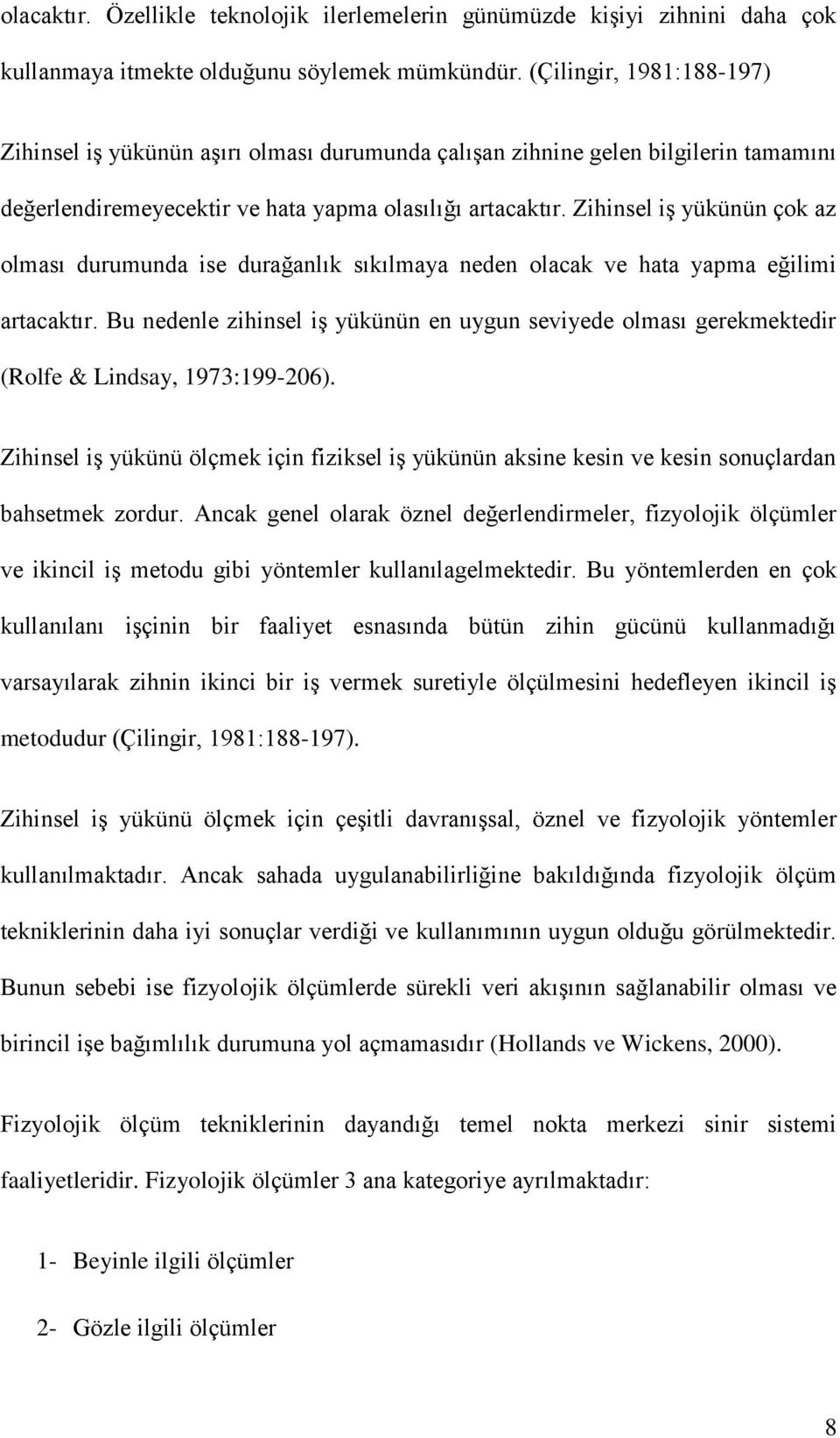 olacaktır. Özellikle teknolojik ilerlemelerin günümüzde kişiyi zihnini daha çok kullanmaya itmekte olduğunu söylemek mümkündür. (Çilingir, 1981:188-197)

Zihinsel iş yükünün aşırı olması durumunda çalışan zihnine gelen bilgilerin tamamını değerlendiremeyecektir ve hata yapma olasılığı artacaktır. Zihinsel iş yükünün çok az olması durumunda ise durağanlık sıkılmaya neden olacak ve hata yapma eğilimi artacaktır. Bu nedenle zihinsel iş yükünün en uygun seviyede olması gerekmektedir (Rolfe & Lindsay, 1973:199-206).

Zihinsel iş yükünü ölçmek için fiziksel iş yükünün aksine kesin ve kesin sonuçlardan bahsetmek zordur. Ancak genel olarak öznel değerlendirmeler, fizyolojik ölçümler ve ikincil iş metodu gibi yöntemler kullanılagelmektedir. Bu yöntemlerden en çok kullanılanı işçinin bir faaliyet esnasında bütün zihin gücünü kullanmadığı varsayılarak zihnin ikinci bir iş vermek suretiyle ölçülmesini hedefleyen ikincil iş metodudur (Çilingir, 1981:188-197).

Zihinsel iş yükünü ölçmek için çeşitli davranışsal, öznel ve fizyolojik yöntemler kullanılmaktadır. Ancak sahada uygulanabilirliğine bakıldığında fizyolojik ölçüm tekniklerinin daha iyi sonuçlar verdiği ve kullanımının uygun olduğu görülmektedir. Bunun sebebi ise fizyolojik ölçümlerde sürekli veri akışının sağlanabilir olması ve birincil işe bağımlılık durumuna yol açmamasıdır (Hollands ve Wickens, 2000).

Fizyolojik ölçüm tekniklerinin dayandığı temel nokta merkezi sinir sistemi faaliyetleridir. Fizyolojik ölçümler 3 ana kategoriye ayrılmaktadır:

1- Beyinle ilgili ölçümler

2- Gözle ilgili ölçümler

8